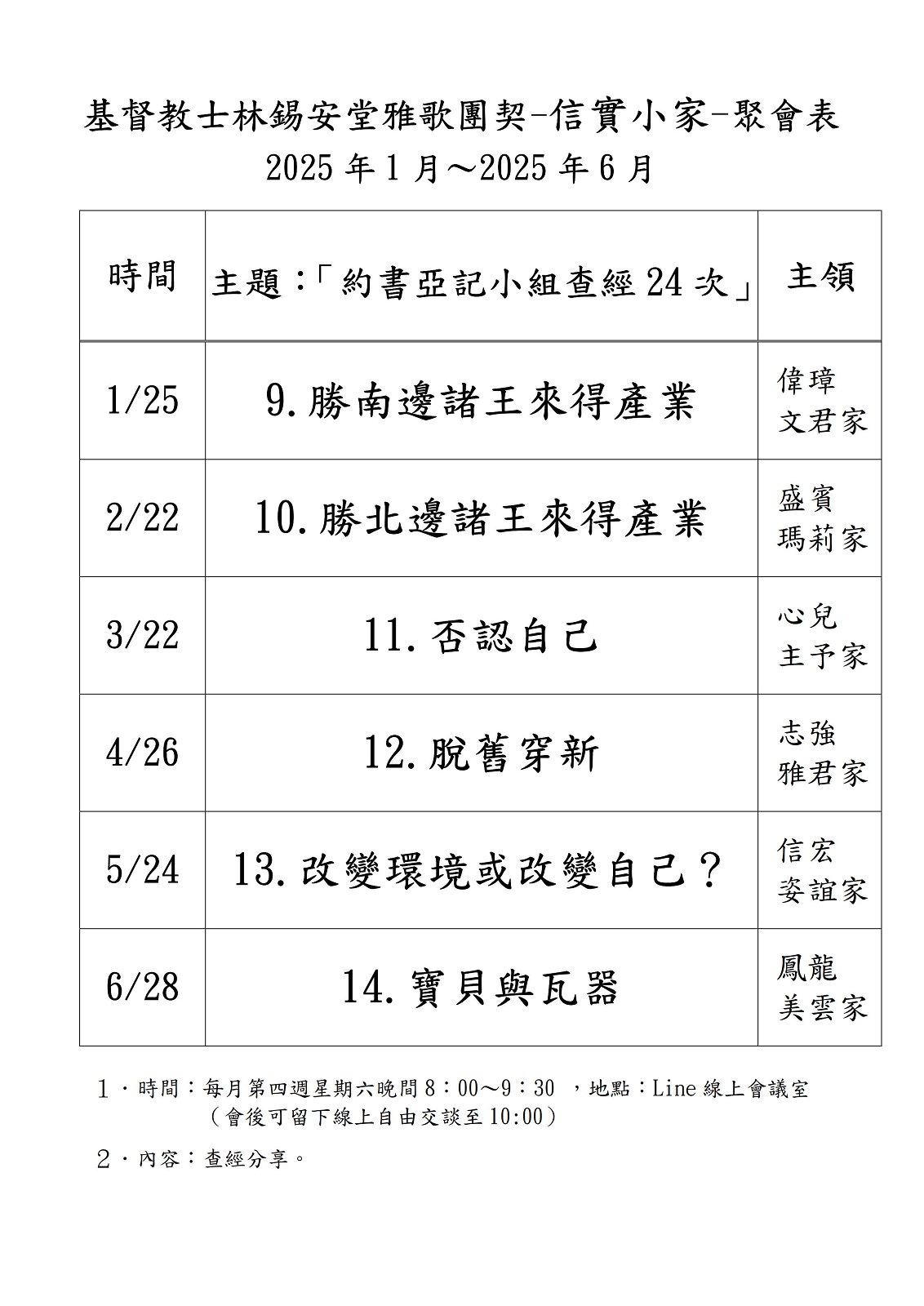 基督教士林錫安堂雅歌團契-信實小家-聚會表
2025 年 1 月～2025 年 6 月

| 時間 | 主題：「約書亞記小組查經 24 次」 | 主領 |
|---|---|---|
| 1/25 | 9.勝南邊諸王來得產業 | 偉璋 文君家 |
| 2/22 | 10.勝北邊諸王來得產業 | 盛賓 瑪莉家 |
| 3/22 | 11.否認自己 | 心兒 主予家 |
| 4/26 | 12.脫舊穿新 | 志強 雅君家 |
| 5/24 | 13.改變環境或改變自己？ | 信宏 姿誼家 |
| 6/28 | 14.寶貝與瓦器 | 鳳龍 美雲家 |

1．時間：每月第四週星期六晚間 8：00～9：30 ，地點：Line 線上會議室
（會後可留下線上自由交談至 10:00）

2．內容：查經分享。